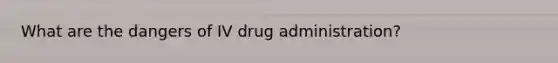 What are the dangers of IV drug administration?